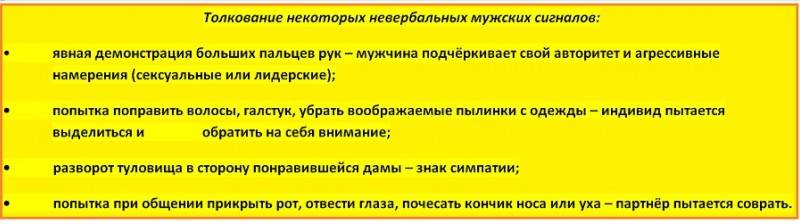 Толкование некоторых невербальных мужских сигналов:

• явная демонстрация больших пальцев рук – мужчина подчёркивает свой авторитет и агрессивные намерения (сексуальные или лидерские);

• попытка поправить волосы, галстук, убрать воображаемые пылинки с одежды – индивид пытается выделиться и обратить на себя внимание;

• разворот туловища в сторону понравившейся дамы – знак симпатии;

• попытка при общении прикрыть рот, отвести глаза, почесать кончик носа или уха – партнёр пытается соврать.